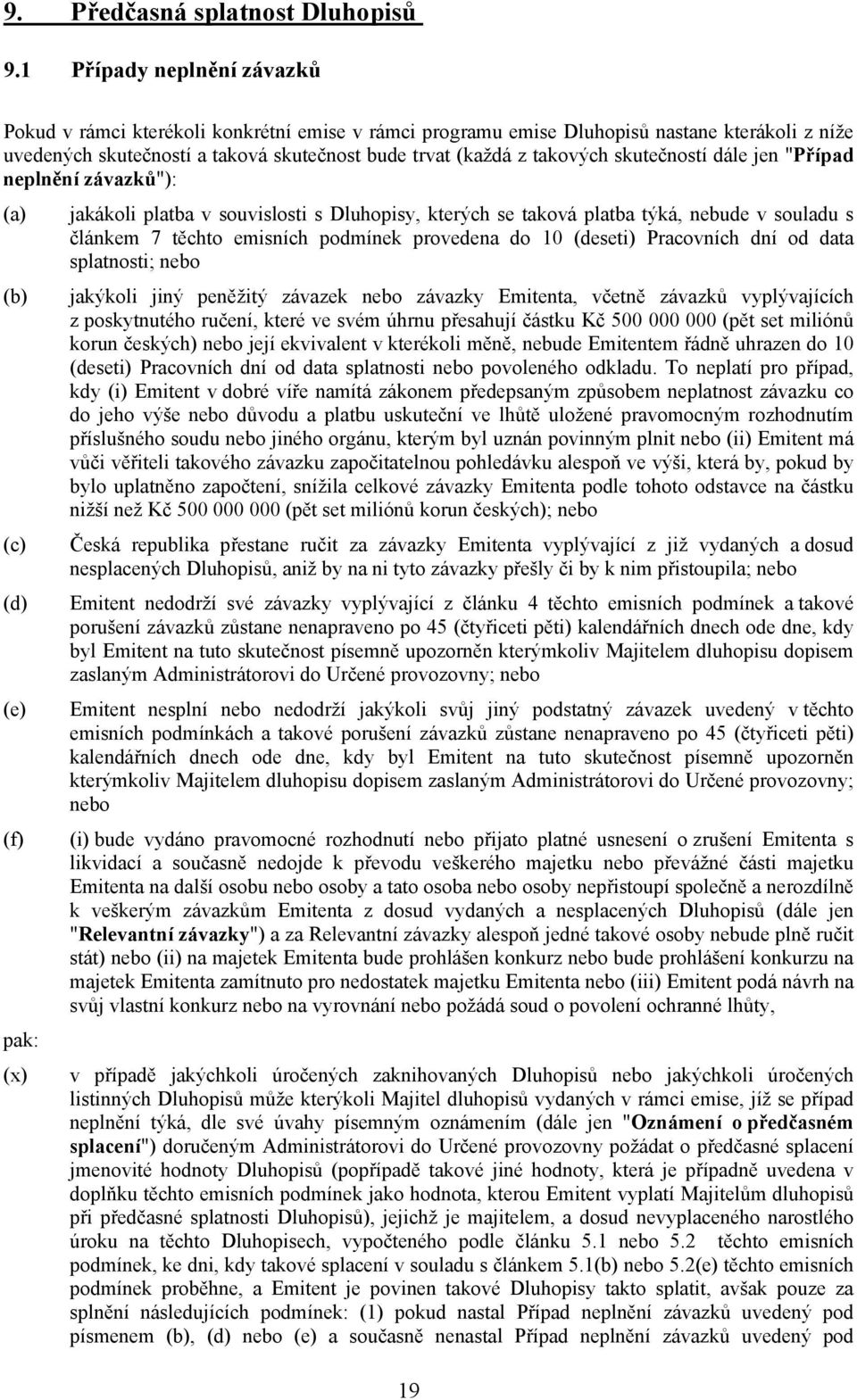 9. Předčasná splatnost Dluhopisů

9.1 Případy neplnění závazků

Pokud v rámci kterékoli konkrétní emise v rámci programu emise Dluhopisů nastane kterákoli z níže uvedených skutečností a taková skutečnost bude trvat (každá z takových skutečností dále jen "Případ neplnění závazků"):

(a) jakákoli platba v souvislosti s Dluhopisy, kterých se taková platba týká, nebude v souladu s článkem 7 těchto emisních podmínek provedena do 10 (deseti) Pracovních dní od data splatnosti; nebo

(b) jakýkoli jiný peněžitý závazek nebo závazky Emitenta, včetně závazků vyplývajících z poskytnutého ručení, které ve svém úhrnu přesahují částku Kč 500 000 000 (pět set miliónů korun českých) nebo její ekvivalent v kterékoli měně, nebude Emitentem řádně uhrazen do 10 (deseti) Pracovních dní od data splatnosti nebo povoleného odkladu. To neplatí pro případ, kdy (i) Emitent v dobré víře namítá zákonem předepsaným způsobem neplatnost závazku co do jeho výše nebo důvodu a platbu uskuteční ve lhůtě uložené pravomocným rozhodnutím příslušného soudu nebo jiného orgánu, kterým byl uznán povinným plnit nebo (ii) Emitent má vůči věřiteli takového závazku započitatelnou pohledávku alespoň ve výši, která by, pokud by bylo uplatněno započtení, snížila celkové závazky Emitenta podle tohoto odstavce na částku nižší než Kč 500 000 000 (pět set miliónů korun českých); nebo

(c) Česká republika přestane ručit za závazky Emitenta vyplývající z již vydaných a dosud nesplacených Dluhopisů, aniž by na ni tyto závazky přešly či by k nim přistoupila; nebo

(d) Emitent nedodrží své závazky vyplývající z článku 4 těchto emisních podmínek a takové porušení závazků zůstane nenapraveno po 45 (čtyřiceti pěti) kalendářních dnech ode dne, kdy byl Emitent na tuto skutečnost písemně upozorněn kterýmkoliv Majitelem dluhopisu dopisem zaslaným Administrátorovi do Určené provozovny; nebo

(e) Emitent nesplní nebo nedodrží jakýkoli svůj jiný podstatný závazek uvedený v těchto emisních podmínkách a takové porušení závazků zůstane nenapraveno po 45 (čtyřiceti pěti) kalendářních dnech ode dne, kdy byl Emitent na tuto skutečnost písemně upozorněn kterýmkoliv Majitelem dluhopisu dopisem zaslaným Administrátorovi do Určené provozovny; nebo

(f) (i) bude vydáno pravomocné rozhodnutí nebo přijato platné usnesení o zrušení Emitenta s likvidací a současně nedojde k převodu veškerého majetku nebo převážné části majetku Emitenta na další osobu nebo osoby a tato osoba nebo osoby nepřistoupí společně a nerozdílně k veškerým závazkům Emitenta z dosud vydaných a nesplacených Dluhopisů (dále jen "Relevantní závazky") a za Relevantní závazky alespoň jedné takové osoby nebude plně ručit stát) nebo (ii) na majetek Emitenta bude prohlášen konkurz nebo bude prohlášení konkurzu na majetek Emitenta zamítnuto pro nedostatek majetku Emitenta nebo (iii) Emitent podá návrh na svůj vlastní konkurz nebo na vyrovnání nebo požádá soud o povolení ochranné lhůty,

pak:

(x) v případě jakýchkoli úročených zaknihovaných Dluhopisů nebo jakýchkoli úročených listinných Dluhopisů může kterýkoli Majitel dluhopisů vydaných v rámci emise, jíž se případ neplnění týká, dle své úvahy písemným oznámením (dále jen "Oznámení o předčasném splacení") doručeným Administrátorovi do Určené provozovny požádat o předčasné splacení jmenovité hodnoty Dluhopisů (popřípadě takové jiné hodnoty, která je případně uvedena v doplňku těchto emisních podmínek jako hodnota, kterou Emitent vyplatí Majitelům dluhopisů při předčasné splatnosti Dluhopisů), jejichž je majitelem, a dosud nevyplaceného narostlého úroku na těchto Dluhopisech, vypočteného podle článku 5.1 nebo 5.2 těchto emisních podmínek, ke dni, kdy takové splacení v souladu s článkem 5.1(b) nebo 5.2(e) těchto emisních podmínek proběhne, a Emitent je povinen takové Dluhopisy takto splatit, avšak pouze za splnění následujících podmínek: (1) pokud nastal Případ neplnění závazků uvedený pod písmenem (b), (d) nebo (e) a současně nenastal Případ neplnění závazků uvedený pod

19